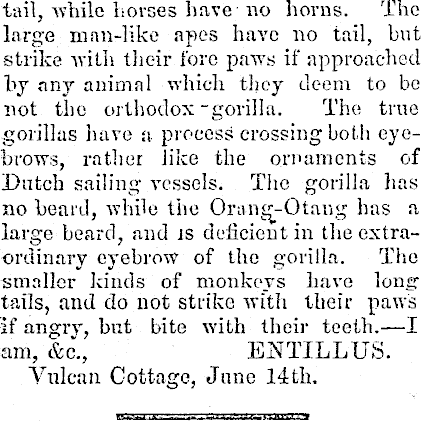 tail, while horses have no horns. The large man-like apes have no tail, but strike with their fore paws if approached by any animal which they deem to be not the orthodox-gorilla. The true gorillas have a process crossing both eyebrows, rather like the ornaments of Dutch sailing vessels. The gorilla has no beard, while the Orang-Otang has a large beard, and is deficient in the extraordinary eyebrow of the gorilla. The smaller kinds of monkeys have long tails, and do not strike with their paws if angry, but bite with their teeth.—I am, &c., ENTILLUS.

Vulcan Cottage, June 14th.